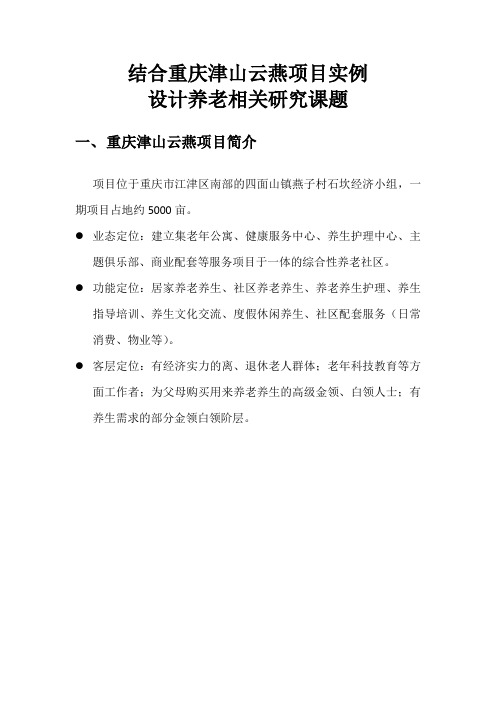 结合重庆津山云燕项目实例
设计养老相关研究课题

一、重庆津山云燕项目简介

项目位于重庆市江津区南部的四面山镇燕子村石坎经济小组，一期项目占地约 5000 亩。

● 业态定位：建立集老年公寓、健康服务中心、养生护理中心、主题俱乐部、商业配套等服务项目于一体的综合性养老社区。

● 功能定位：居家养老养生、社区养老养生、养老养生护理、养生指导培训、养生文化交流、度假休闲养生、社区配套服务（日常消费、物业等）。

● 客层定位：有经济实力的离、退休老人群体；老年科技教育等方面工作者；为父母购买用来养老养生的高级金领、白领人士；有养生需求的部分金领白领阶层。